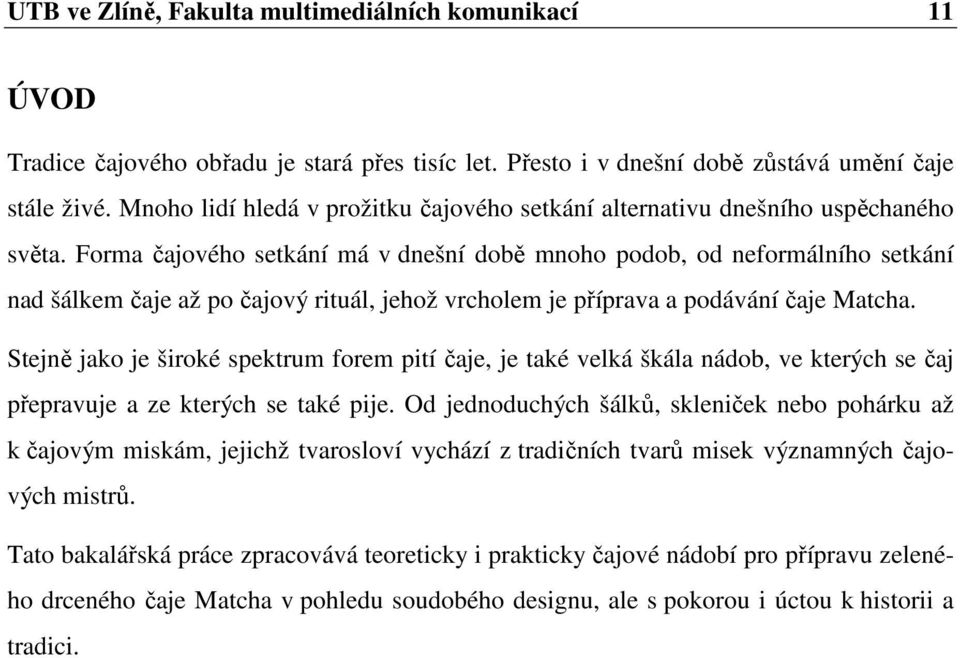 UTB ve Zlíně, Fakulta multimediálních komunikací 11

ÚVOD

Tradice čajového obřadu je stará přes tisíc let. Přesto i v dnešní době zůstává umění čaje stále živé. Mnoho lidí hledá v prožitku čajového setkání alternativu dnešního uspěchaného světa. Forma čajového setkání má v dnešní době mnoho podob, od neformálního setkání nad šálkem čaje až po čajový rituál, jehož vrcholem je příprava a podávání čaje Matcha.

Stejně jako je široké spektrum forem pití čaje, je také velká škála nádob, ve kterých se čaj přepravuje a ze kterých se také pije. Od jednoduchých šálků, skleniček nebo pohárku až k čajovým miskám, jejichž tvarosloví vychází z tradičních tvarů misek významných čajových mistrů.

Tato bakalářská práce zpracovává teoreticky i prakticky čajové nádobí pro přípravu zeleného drceného čaje Matcha v pohledu soudobého designu, ale s pokorou i úctou k historii a tradici.